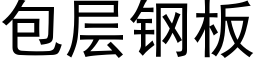 包层钢板